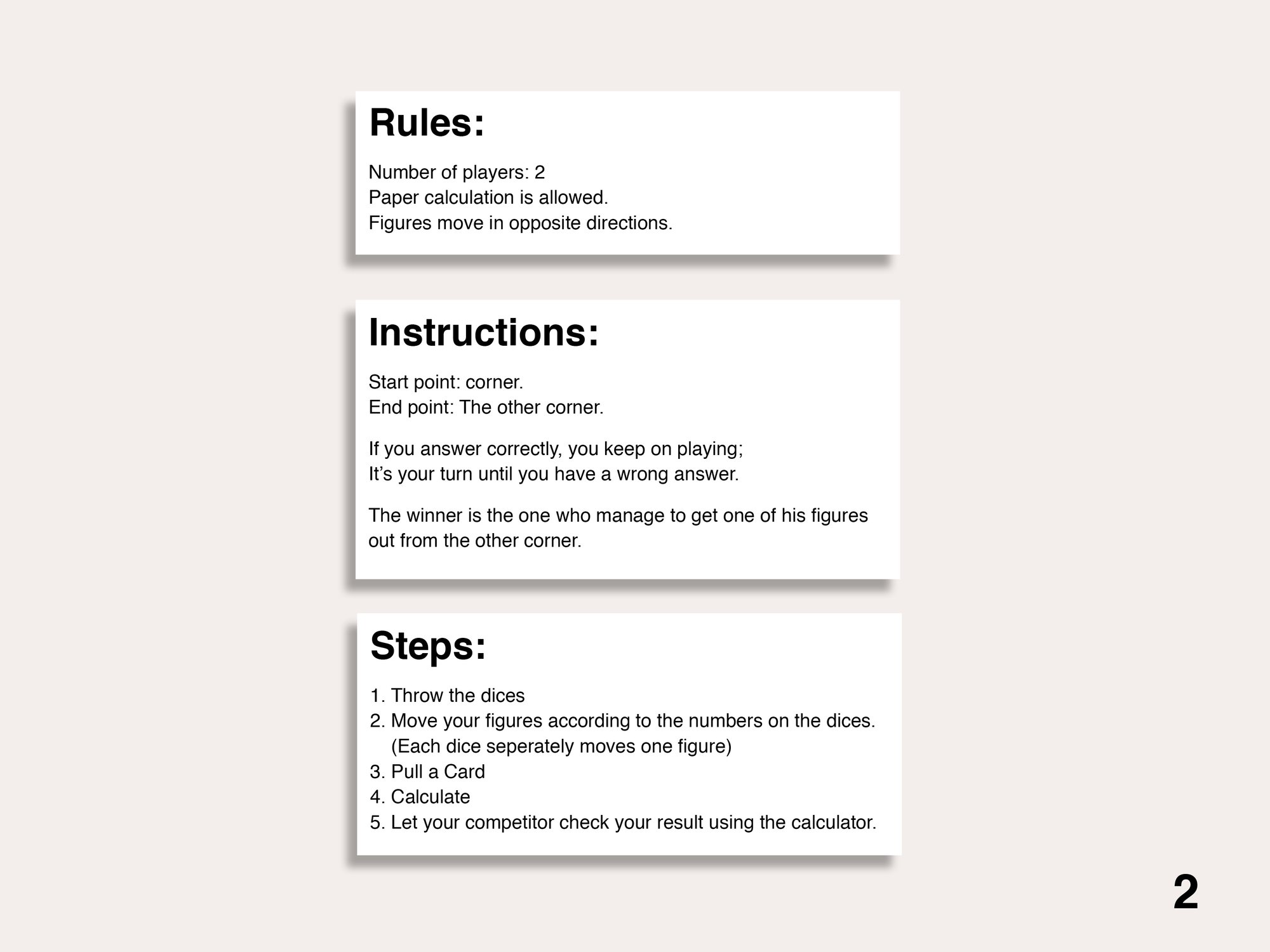 Rules:

Number of players: 2
Paper calculation is allowed.
Figures move in opposite directions.

Instructions:

Start point: corner.
End point: The other corner.

If you answer correctly, you keep on playing;
It's your turn until you have a wrong answer.

The winner is the one who manage to get one of his figures out from the other corner.

Steps:

1. Throw the dices
2. Move your figures according to the numbers on the dices.
(Each dice seperately moves one figure)
3. Pull a Card
4. Calculate
5. Let your competitor check your result using the calculator.

2